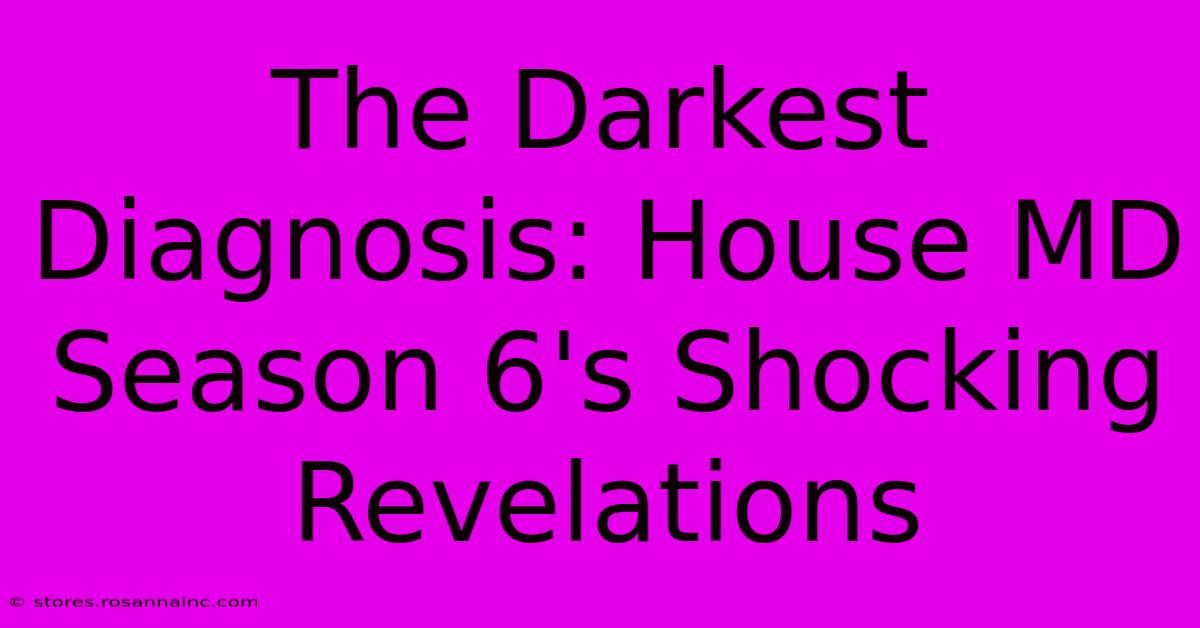 The Darkest Diagnosis: House MD Season 6's Shocking Revelations

© stores.rosannainc.com